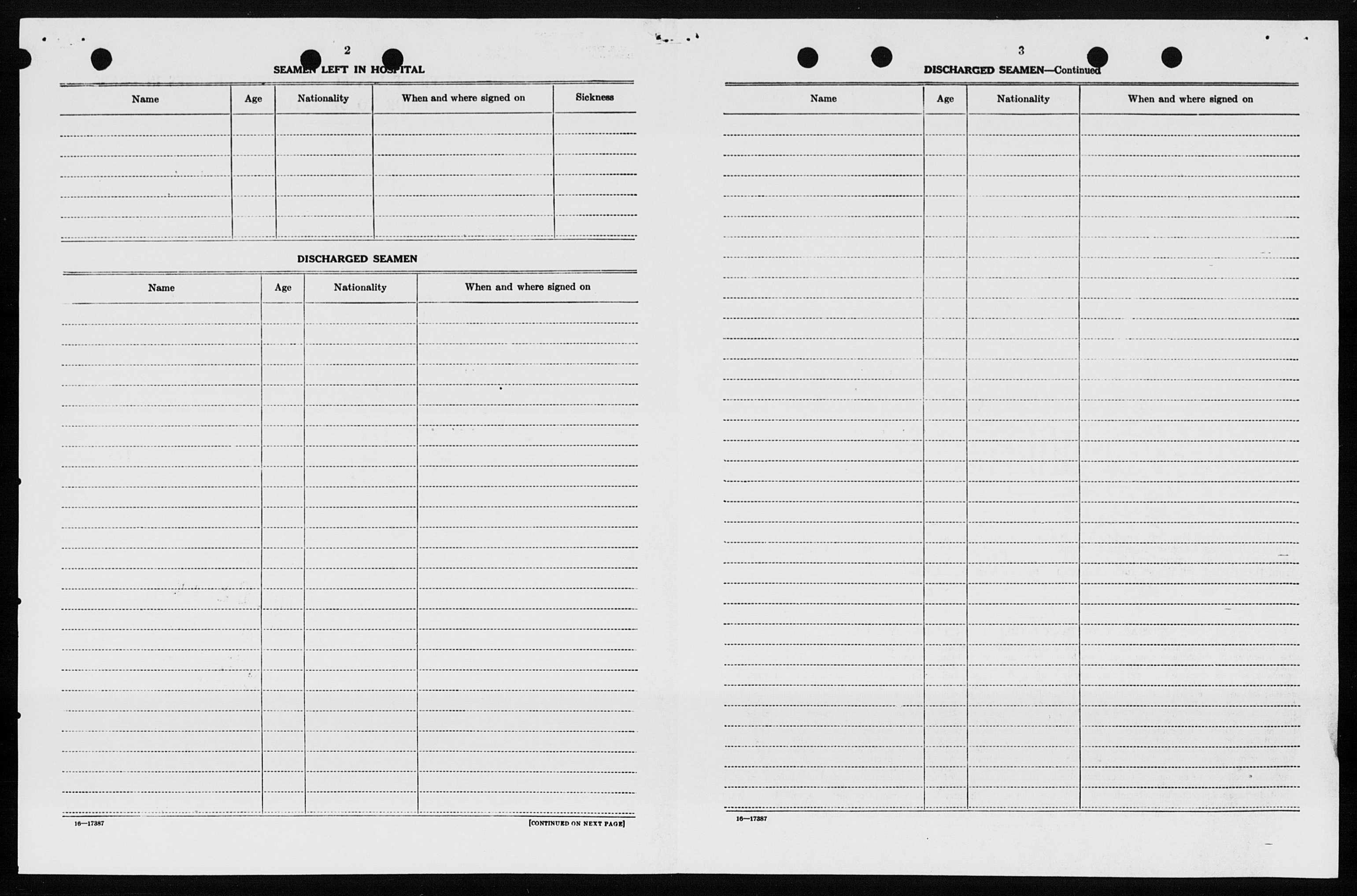 2

SEAMEN LEFT IN HOSPITAL

| Name | Age | Nationality | When and where signed on | Sickness |
|---|---|---|---|---|
| | | | | |

DISCHARGED SEAMEN

| Name | Age | Nationality | When and where signed on |
|---|---|---|---|
| | | | |

16—17387

[CONTINUED ON NEXT PAGE]

3

DISCHARGED SEAMEN—Continued

| Name | Age | Nationality | When and where signed on |
|---|---|---|---|
| | | | |

16—17387